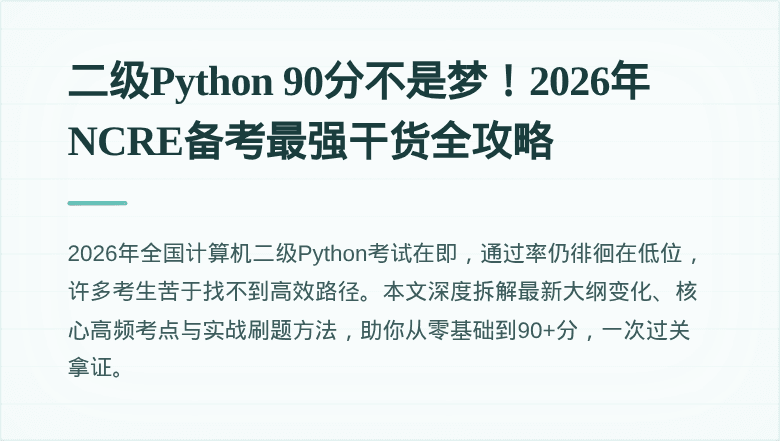 二级Python 90分不是梦！2026年NCRE备考最强干货全攻略

2026年全国计算机二级Python考试在即，通过率仍徘徊在低位，许多考生苦于找不到高效路径。本文深度拆解最新大纲变化、核心高频考点与实战刷题方法，助你从零基础到90+分，一次过关拿证。